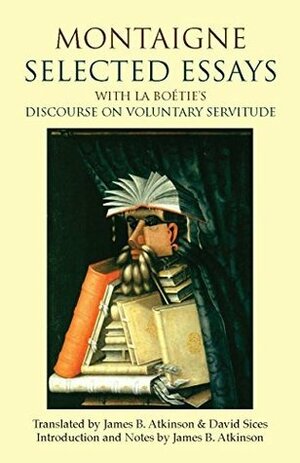 MONTAIGNE
SELECTED ESSAYS
WITH LA BOÉTIE'S
DISCOURSE ON VOLUNTARY SERVITUDE

Translated by James B. Atkinson & David Sices
Introduction and Notes by James B. Atkinson